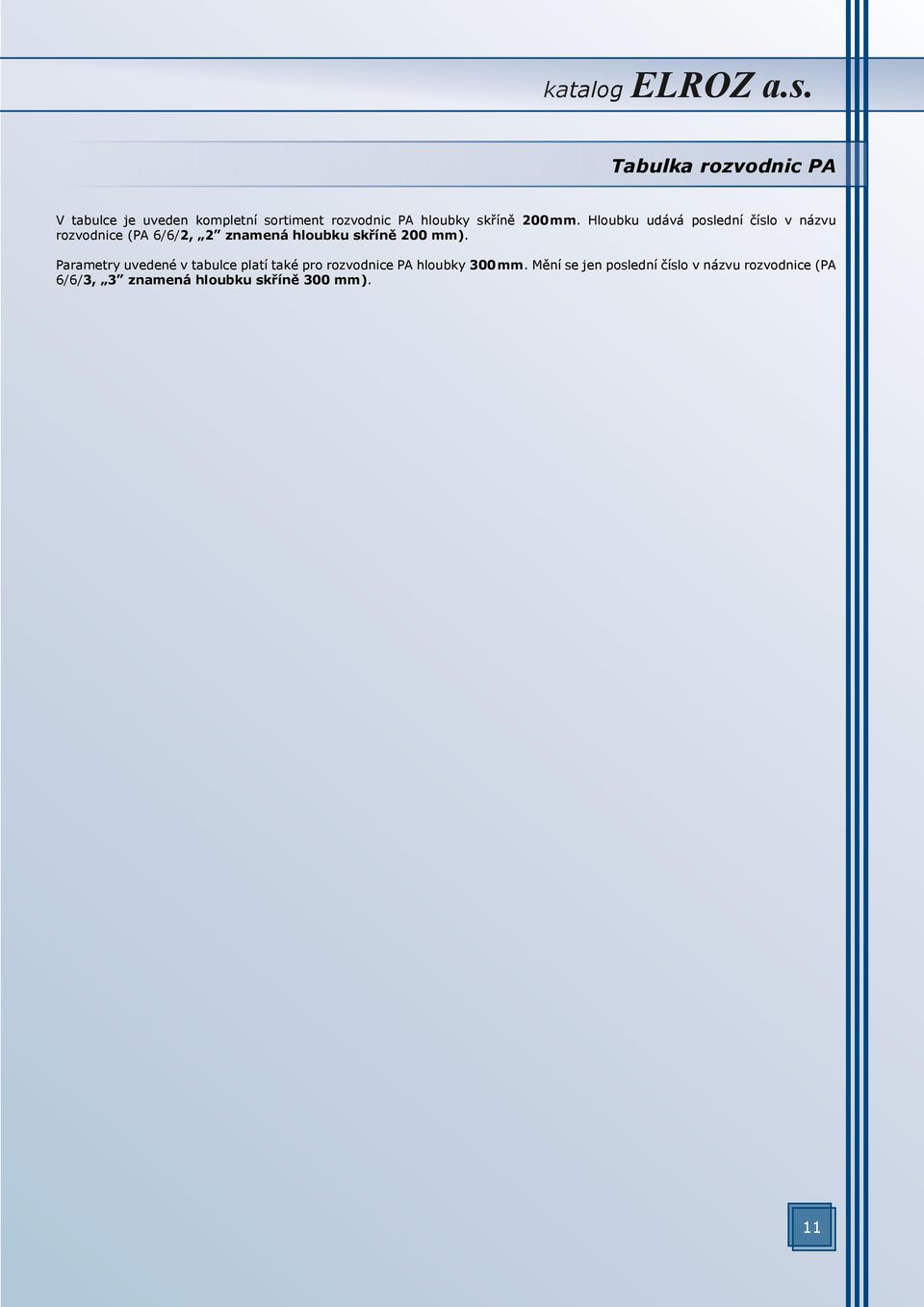 katalog ELROZ a.s.

Tabulka rozvodnic PA

V tabulce je uveden kompletní sortiment rozvodnic PA hloubky skříně 200mm. Hloubku udává poslední číslo v názvu rozvodnice (PA 6/6/2, „2” znamená hloubku skříně 200 mm).

Parametry uvedené v tabulce platí také pro rozvodnice PA hloubky 300mm. Mění se jen poslední číslo v názvu rozvodnice (PA 6/6/3, „3” znamená hloubku skříně 300 mm).

11